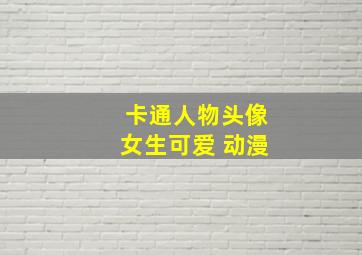 卡通人物头像
女生可爱 动漫